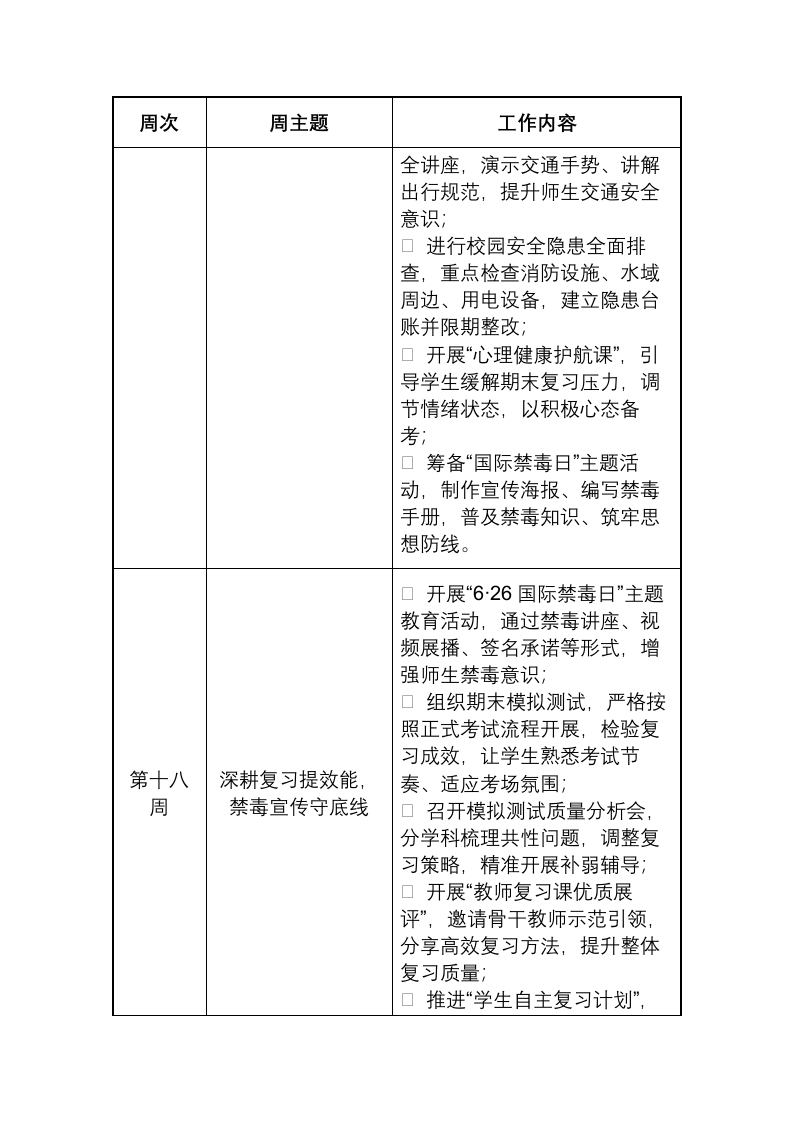 | 周次 | 周主题 | 工作内容 |
|---|---|---|
| | | 全讲座，演示交通手势、讲解出行规范，提升师生交通安全意识；<br>□ 进行校园安全隐患全面排查，重点检查消防设施、水域周边、用电设备，建立隐患台账并限期整改；<br>□ 开展“心理健康护航课”，引导学生缓解期末复习压力，调节情绪状态，以积极心态备考；<br>□ 筹备“国际禁毒日”主题活动，制作宣传海报、编写禁毒手册，普及禁毒知识、筑牢思想防线。 |
| 第十八周 | 深耕复习提效能，禁毒宣传守底线 | □ 开展“6·26 国际禁毒日”主题教育活动，通过禁毒讲座、视频展播、签名承诺等形式，增强师生禁毒意识；<br>□ 组织期末模拟测试，严格按照正式考试流程开展，检验复习成效，让学生熟悉考试节奏、适应考场氛围；<br>□ 召开模拟测试质量分析会，分学科梳理共性问题，调整复习策略，精准开展补弱辅导；<br>□ 开展“教师复习课优质展评”，邀请骨干教师示范引领，分享高效复习方法，提升整体复习质量；<br>□ 推进“学生自主复习计划”， |